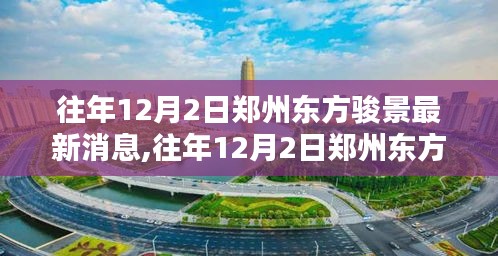 往年12月2日郑州东方骏景最新消息,往年12月2日郑州东方